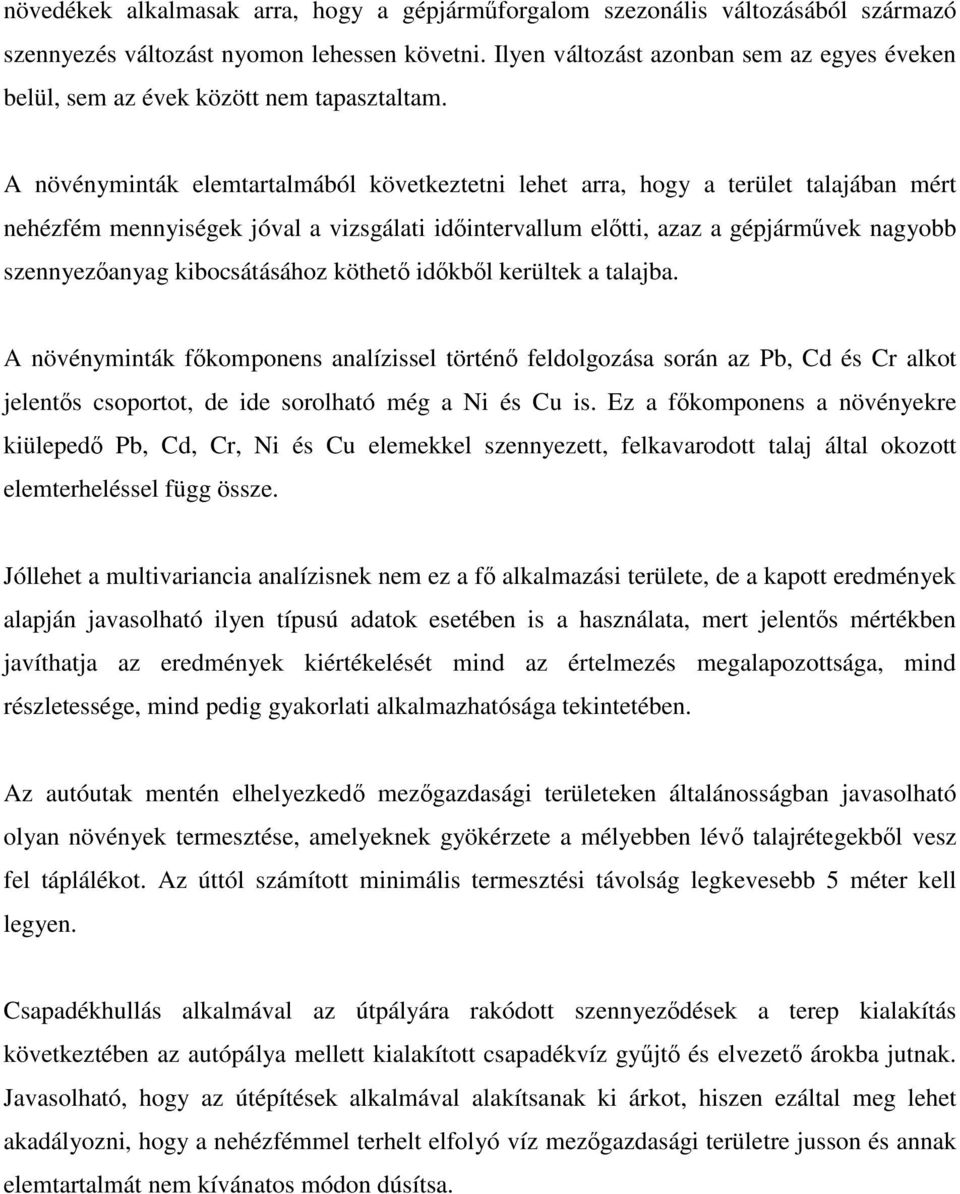 növedékek alkalmasak arra, hogy a gépjárműforgalom szezonális változásából származó szennyezés változást nyomon lehessen követni. Ilyen változást azonban sem az egyes éveken belül, sem az évek között nem tapasztaltam.

A növényminták elemtartalmából következtetni lehet arra, hogy a terület talajában mért nehézfém mennyiségek jóval a vizsgálati időintervallum előtti, azaz a gépjárművek nagyobb szennyezőanyag kibocsátásához köthető időkből kerültek a talajba.

A növényminták főkomponens analízissel történő feldolgozása során az Pb, Cd és Cr alkot jelentős csoportot, de ide sorolható még a Ni és Cu is. Ez a főkomponens a növényekre kiülepedő Pb, Cd, Cr, Ni és Cu elemekkel szennyezett, felkavarodott talaj által okozott elemterheléssel függ össze.

Jóllehet a multivariancia analízisnek nem ez a fő alkalmazási területe, de a kapott eredmények alapján javasolható ilyen típusú adatok esetében is a használata, mert jelentős mértékben javíthatja az eredmények kiértékelését mind az értelmezés megalapozottsága, mind részletessége, mind pedig gyakorlati alkalmazhatósága tekintetében.

Az autóutak mentén elhelyezkedő mezőgazdasági területeken általánosságban javasolható olyan növények termesztése, amelyeknek gyökérzete a mélyebben lévő talajrétegekből vesz fel táplálékot. Az úttól számított minimális termesztési távolság legkevesebb 5 méter kell legyen.

Csapadékhullás alkalmával az útpályára rakódott szennyeződések a terep kialakítás következtében az autópálya mellett kialakított csapadékvíz gyűjtő és elvezető árokba jutnak. Javasolható, hogy az útépítések alkalmával alakítsanak ki árkot, hiszen ezáltal meg lehet akadályozni, hogy a nehézfémmel terhelt elfolyó víz mezőgazdasági területre jusson és annak elemtartalmát nem kívánatos módon dúsítsa.